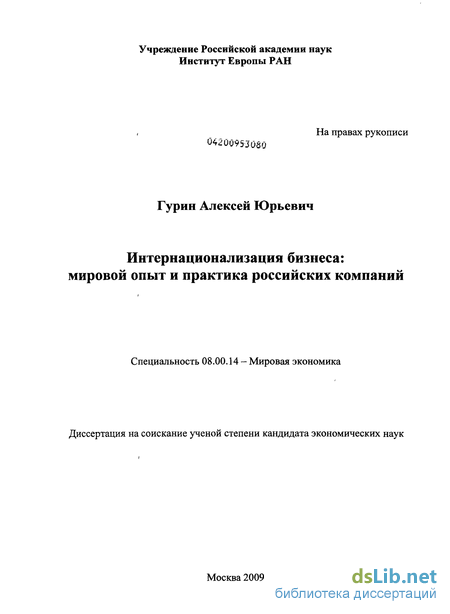 Учреждение Российской академии наук
Институт Европы РАН

На правах рукописи

04200953080

Гурин Алексей Юрьевич

Интернационализация бизнеса:
мировой опыт и практика российских компаний

Специальность 08.00.14 – Мировая экономика

Диссертация на соискание ученой степени кандидата экономических наук

Москва 2009

dsLib.net
библиотека диссертаций